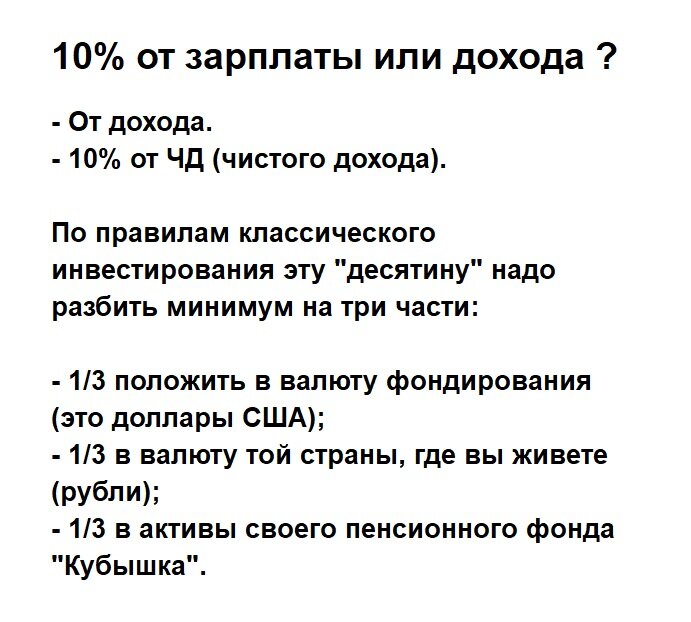 10% от зарплаты или дохода ?

- От дохода.
- 10% от ЧД (чистого дохода).

По правилам классического инвестирования эту "десятину" надо разбить минимум на три части:

- 1/3 положить в валюту фондирования (это доллары США);
- 1/3 в валюту той страны, где вы живете (рубли);
- 1/3 в активы своего пенсионного фонда "Кубышка".